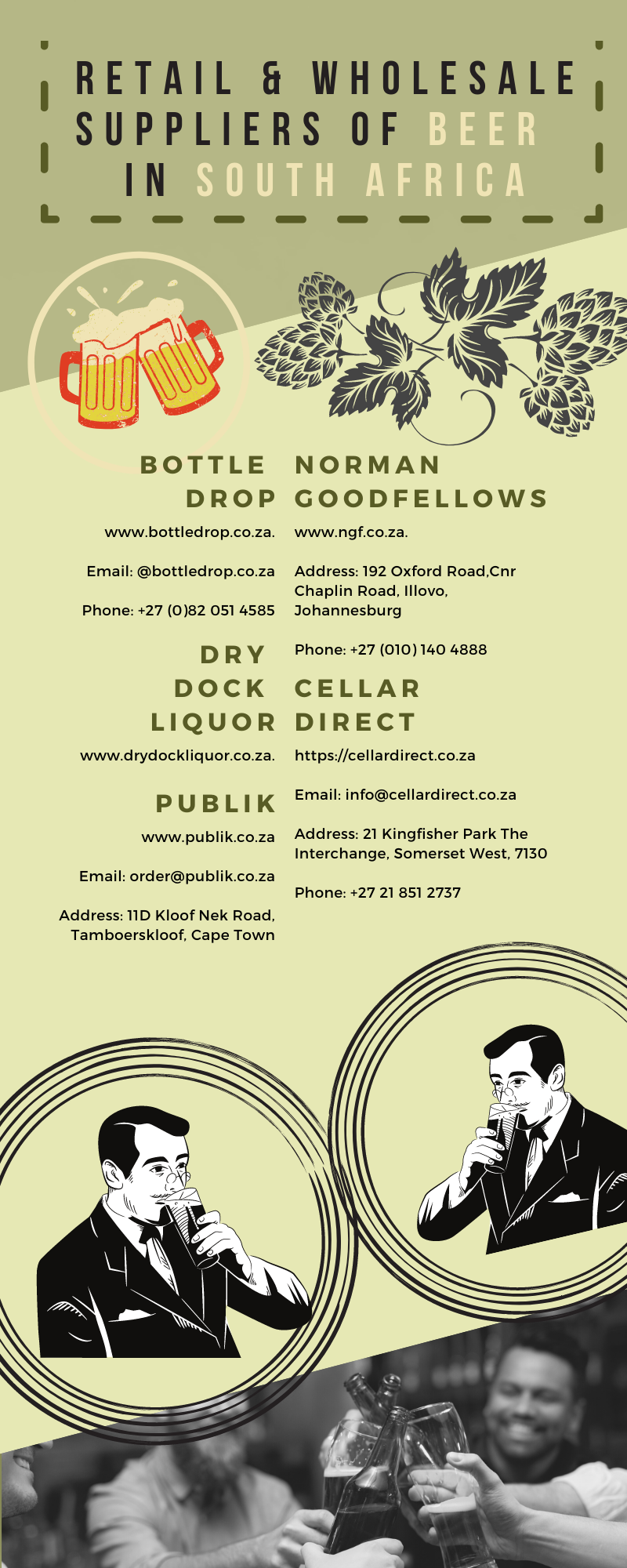 RETAIL & WHOLESALE SUPPLIERS OF BEER IN SOUTH AFRICA

BOTTLE DROP

www.bottledrop.co.za.

Email: @bottledrop.co.za

Phone: +27 (0)82 051 4585

DRY DOCK LIQUOR

www.drydockliquor.co.za.

PUBLIK

www.publik.co.za

Email: order@publik.co.za

Address: 11D Kloof Nek Road, Tamboerskloof, Cape Town

NORMAN GOODFELLOWS

www.ngf.co.za.

Address: 192 Oxford Road,Cnr Chaplin Road, Illovo, Johannesburg

Phone: +27 (010) 140 4888

CELLAR DIRECT

https://cellardirect.co.za

Email: info@cellardirect.co.za

Address: 21 Kingfisher Park The Interchange, Somerset West, 7130

Phone: +27 21 851 2737